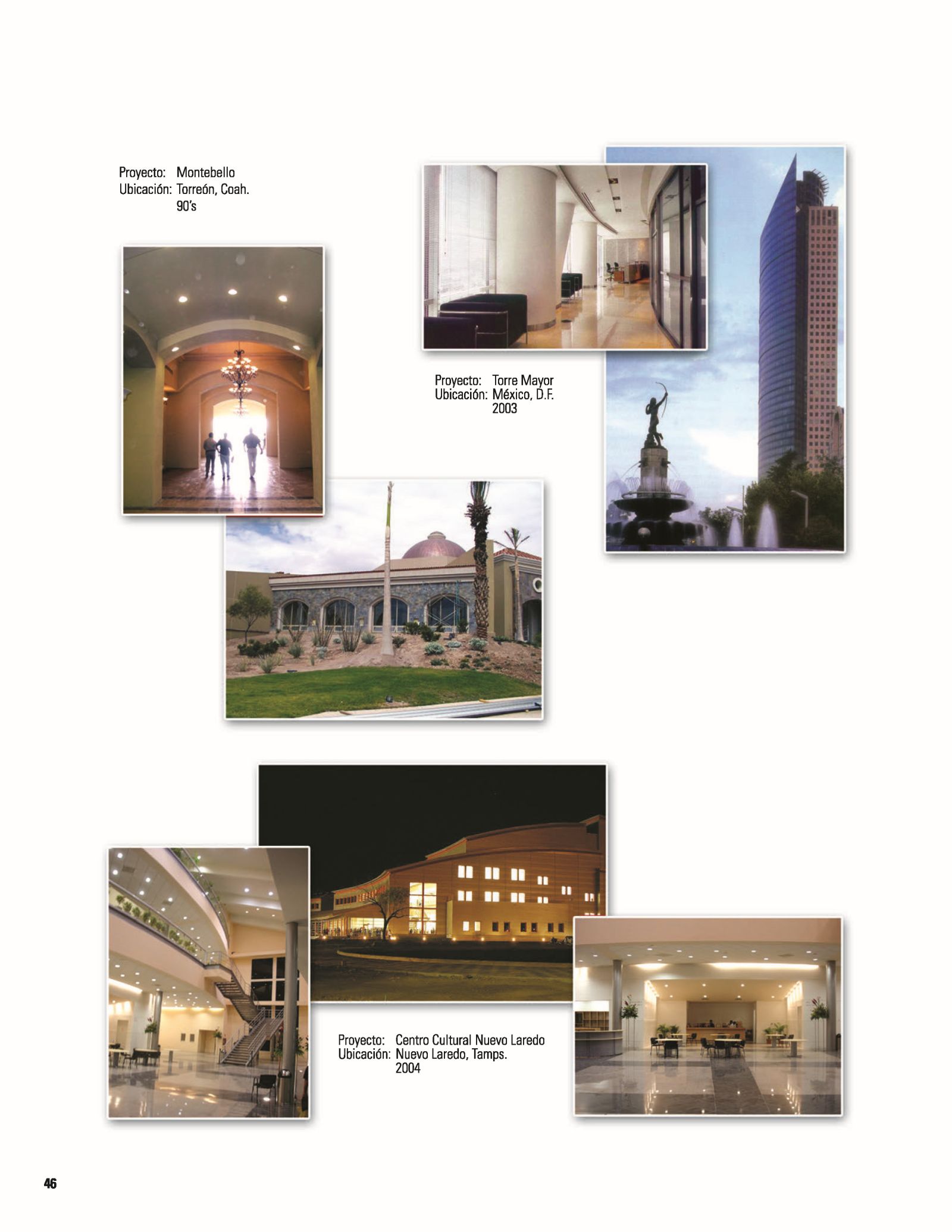 Proyecto: Montebello
Ubicación: Torreón, Coah.
90's

Proyecto: Torre Mayor
Ubicación: México, D.F.
2003

Proyecto: Centro Cultural Nuevo Laredo
Ubicación: Nuevo Laredo, Tamps.
2004

46